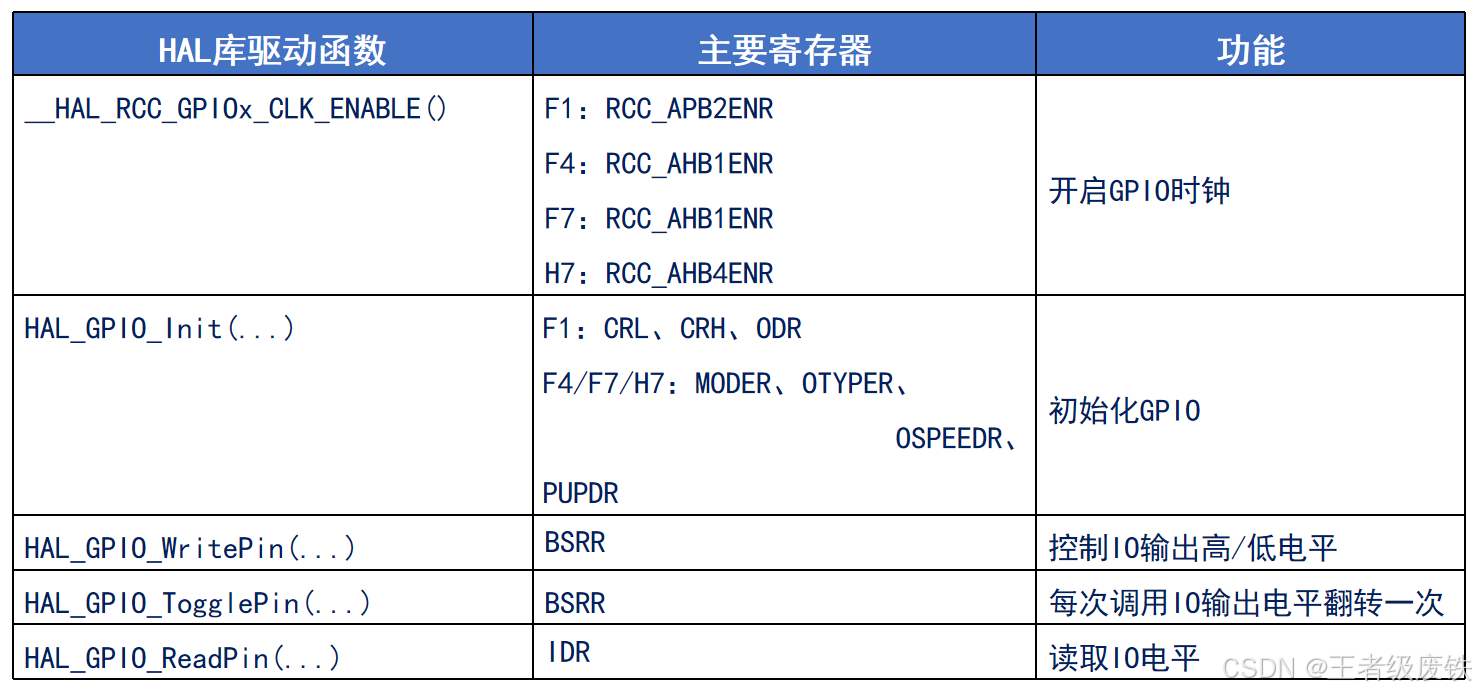 | HAL库驱动函数 | 主要寄存器 | 功能 |
|---|---|---|
| __HAL_RCC_GPIOx_CLK_ENABLE() | F1：RCC_APB2ENR F4：RCC_AHB1ENR F7：RCC_AHB1ENR H7：RCC_AHB4ENR | 开启GPIO时钟 |
| HAL_GPIO_Init(...) | F1：CRL、CRH、ODR F4/F7/H7：MODER、OTYPER、OSPEEDR、PUPDR | 初始化GPIO |
| HAL_GPIO_WritePin(...) | BSRR | 控制IO输出高/低电平 |
| HAL_GPIO_TogglePin(...) | BSRR | 每次调用IO输出电平翻转一次 |
| HAL_GPIO_ReadPin(...) | IDR | 读取IO电平 |

CSDN @王者级废铁